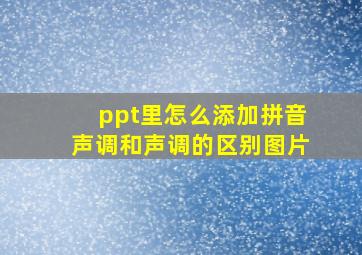 ppt里怎么添加拼音声调和声调的区别图片